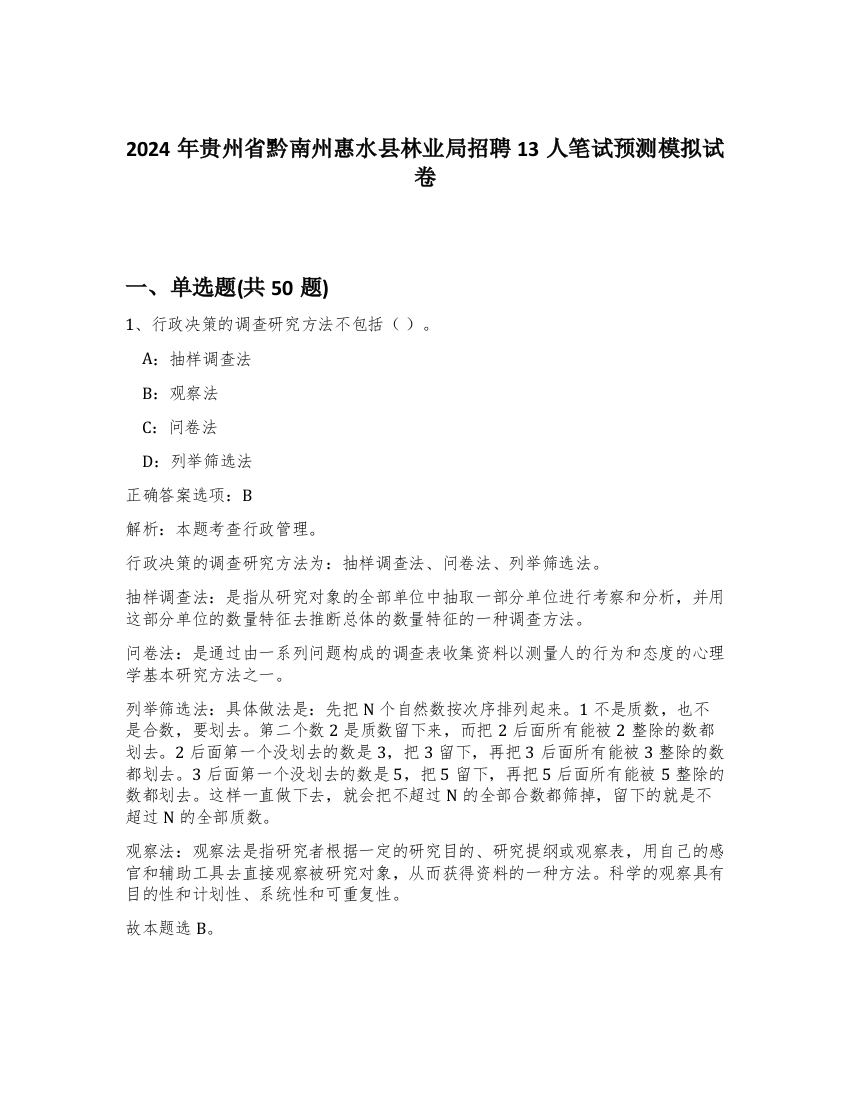 2024 年贵州省黔南州惠水县林业局招聘 13 人笔试预测模拟试卷

一、单选题(共 50 题)

1、行政决策的调查研究方法不包括（ ）。

A：抽样调查法

B：观察法

C：问卷法

D：列举筛选法

正确答案选项：B

解析：本题考查行政管理。

行政决策的调查研究方法为：抽样调查法、问卷法、列举筛选法。

抽样调查法：是指从研究对象的全部单位中抽取一部分单位进行考察和分析，并用这部分单位的数量特征去推断总体的数量特征的一种调查方法。

问卷法：是通过由一系列问题构成的调查表收集资料以测量人的行为和态度的心理学基本研究方法之一。

列举筛选法：具体做法是：先把 N 个自然数按次序排列起来。1 不是质数，也不是合数，要划去。第二个数 2 是质数留下来，而把 2 后面所有能被 2 整除的数都划去。2 后面第一个没划去的数是 3，把 3 留下，再把 3 后面所有能被 3 整除的数都划去。3 后面第一个没划去的数是 5，把 5 留下，再把 5 后面所有能被 5 整除的数都划去。这样一直做下去，就会把不超过 N 的全部合数都筛掉，留下的就是不超过 N 的全部质数。

观察法：观察法是指研究者根据一定的研究目的、研究提纲或观察表，用自己的感官和辅助工具去直接观察被研究对象，从而获得资料的一种方法。科学的观察具有目的性和计划性、系统性和可重复性。

故本题选 B。